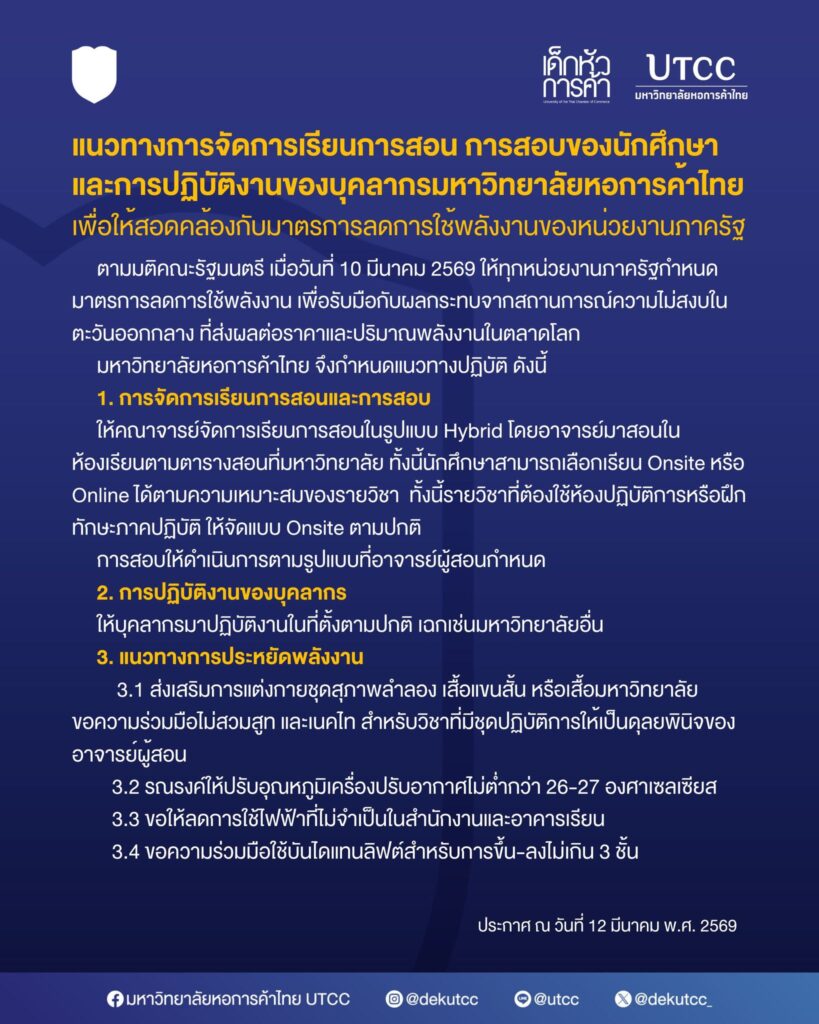 เด็กหัวการค้า
University of the Thai Chamber of Commerce

UTCC
มหาวิทยาลัยหอการค้าไทย

แนวทางการจัดการเรียนการสอน การสอบของนักศึกษา และการปฏิบัติงานของบุคลากรมหาวิทยาลัยหอการค้าไทย
เพื่อให้สอดคล้องกับมาตรการลดการใช้พลังงานของหน่วยงานภาครัฐ

ตามมติคณะรัฐมนตรี เมื่อวันที่ 10 มีนาคม 2569 ให้ทุกหน่วยงานภาครัฐกำหนดมาตรการลดการใช้พลังงาน เพื่อรับมือกับผลกระทบจากสถานการณ์ความไม่สงบในตะวันออกกลาง ที่ส่งผลต่อราคาและปริมาณพลังงานในตลาดโลก

มหาวิทยาลัยหอการค้าไทย จึงกำหนดแนวทางปฏิบัติ ดังนี้

1. การจัดการเรียนการสอนและการสอบ

ให้คณาจารย์จัดการเรียนการสอนในรูปแบบ Hybrid โดยอาจารย์มาสอนในห้องเรียนตามตารางสอนที่มหาวิทยาลัย ทั้งนี้นักศึกษาสามารถเลือกเรียน Onsite หรือ Online ได้ตามความเหมาะสมของรายวิชา ทั้งนี้รายวิชาที่ต้องใช้ห้องปฏิบัติการหรือฝึกทักษะภาคปฏิบัติ ให้จัดแบบ Onsite ตามปกติ

การสอบให้ดำเนินการตามรูปแบบที่อาจารย์ผู้สอนกำหนด

2. การปฏิบัติงานของบุคลากร

ให้บุคลากรมาปฏิบัติงานในที่ตั้งตามปกติ เฉกเช่นมหาวิทยาลัยอื่น

3. แนวทางการประหยัดพลังงาน

3.1 ส่งเสริมการแต่งกายชุดสุภาพลำลอง เสื้อแขนสั้น หรือเสื้อมหาวิทยาลัย ขอความร่วมมือไม่สวมสูท และเนคไท สำหรับวิชาที่มีชุดปฏิบัติการให้เป็นดุลยพินิจของอาจารย์ผู้สอน

3.2 รณรงค์ให้ปรับอุณหภูมิเครื่องปรับอากาศไม่ต่ำกว่า 26-27 องศาเซลเซียส

3.3 ขอให้ลดการใช้ไฟฟ้าที่ไม่จำเป็นในสำนักงานและอาคารเรียน

3.4 ขอความร่วมมือใช้บันไดแทนลิฟต์สำหรับการขึ้น-ลงไม่เกิน 3 ชั้น

ประกาศ ณ วันที่ 12 มีนาคม พ.ศ. 2569

มหาวิทยาลัยหอการค้าไทย UTCC @dekutcc @utcc @dekutcc_